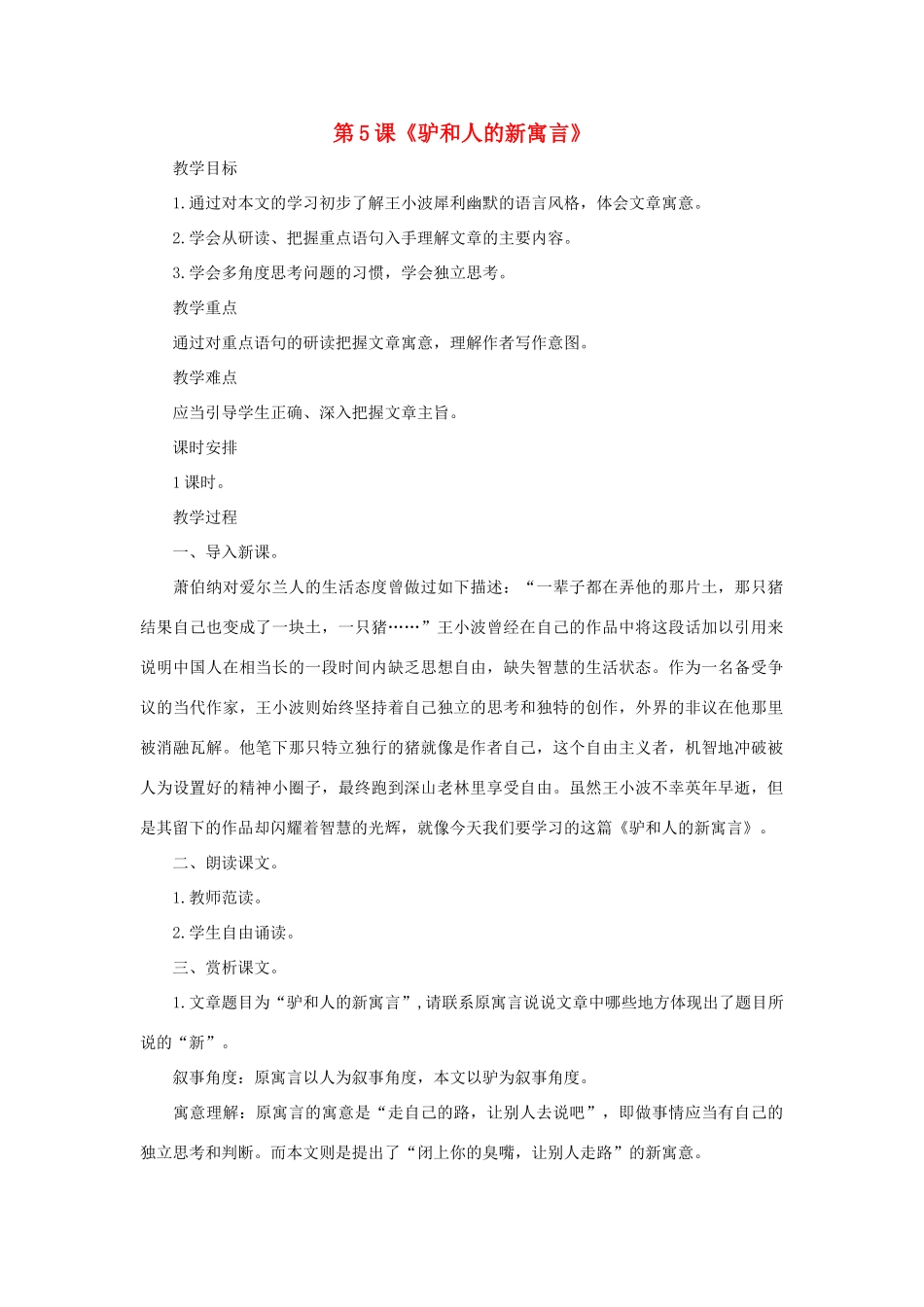 第5课《驴和人的新寓言》

教学目标

1.通过对本文的学习初步了解王小波犀利幽默的语言风格，体会文章寓意。

2.学会从研读、把握重点语句入手理解文章的主要内容。

3.学会多角度思考问题的习惯，学会独立思考。

教学重点

通过对重点语句的研读把握文章寓意，理解作者写作意图。

教学难点

应当引导学生正确、深入把握文章主旨。

课时安排

1课时。

教学过程

一、导入新课。

萧伯纳对爱尔兰人的生活态度曾做过如下描述：“一辈子都在弄他的那片土，那只猪结果自己也变成了一块土，一只猪……”王小波曾经在自己的作品中将这段话加以引用来说明中国人在相当长的一段时间内缺乏思想自由，缺失智慧的生活状态。作为一名备受争议的当代作家，王小波则始终坚持着自己独立的思考和独特的创作，外界的非议在他那里被消融瓦解。他笔下那只特立独行的猪就像是作者自己，这个自由主义者，机智地冲破被人为设置好的精神小圈子，最终跑到深山老林里享受自由。虽然王小波不幸英年早逝，但是其留下的作品却闪耀着智慧的光辉，就像今天我们要学习的这篇《驴和人的新寓言》。

二、朗读课文。

1.教师范读。

2.学生自由诵读。

三、赏析课文。

1.文章题目为“驴和人的新寓言”，请联系原寓言说说文章中哪些地方体现出了题目所说的“新”。

叙事角度：原寓言以人为叙事角度，本文以驴为叙事角度。

寓意理解：原寓言的寓意是“走自己的路，让别人去说吧”，即做事情应当有自己的独立思考和判断。而本文则是提出了“闭上你的臭嘴，让别人走路”的新寓意。